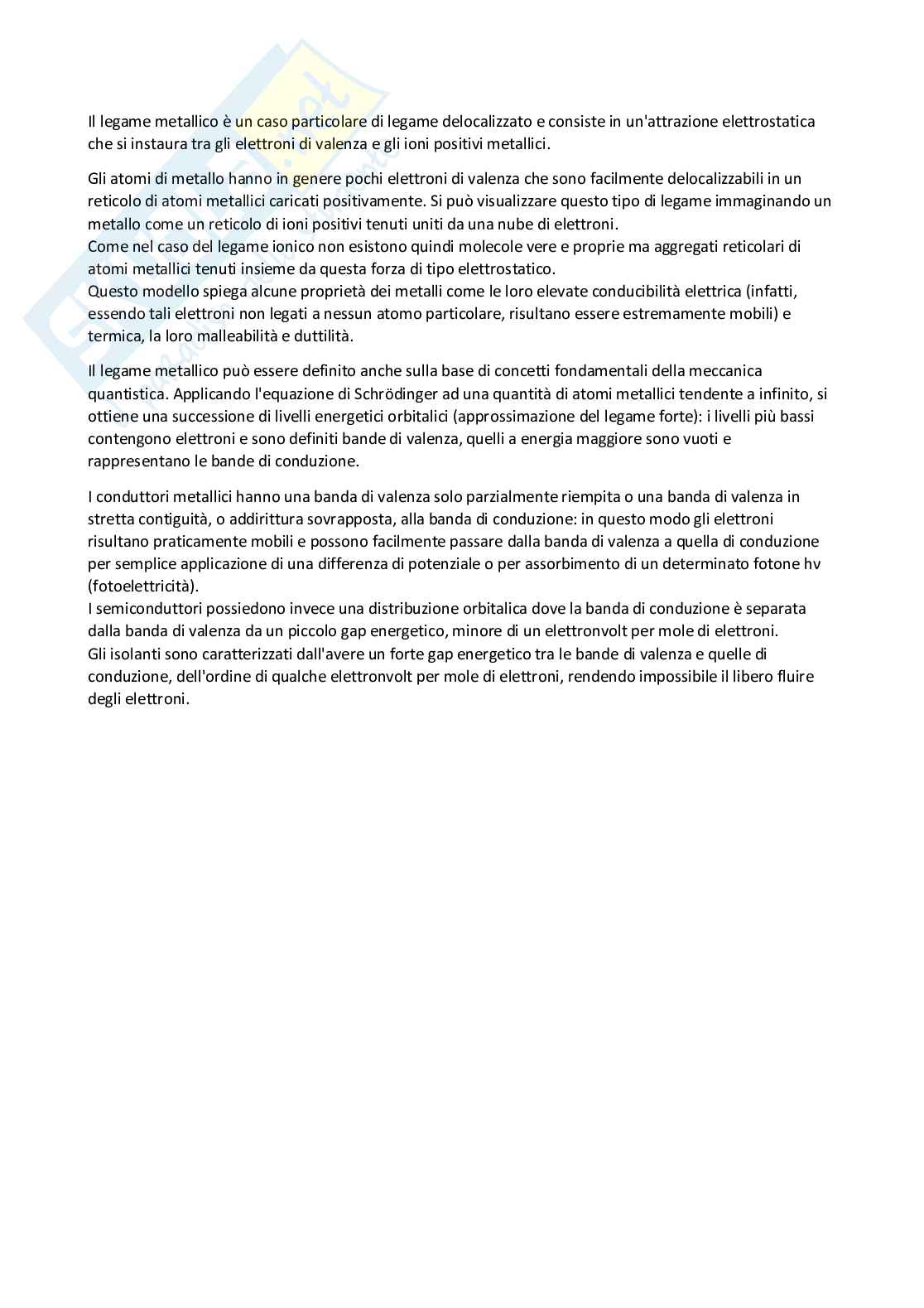 Il legame metallico è un caso particolare di legame delocalizzato e consiste in un'attrazione elettrostatica che si instaura tra gli elettroni di valenza e gli ioni positivi metallici.

Gli atomi di metallo hanno in genere pochi elettroni di valenza che sono facilmente delocalizzabili in un reticolo di atomi metallici caricati positivamente. Si può visualizzare questo tipo di legame immaginando un metallo come un reticolo di ioni positivi tenuti uniti da una nube di elettroni.
Come nel caso del legame ionico non esistono quindi molecole vere e proprie ma aggregati reticolari di atomi metallici tenuti insieme da questa forza di tipo elettrostatico.
Questo modello spiega alcune proprietà dei metalli come le loro elevate conducibilità elettrica (infatti, essendo tali elettroni non legati a nessun atomo particolare, risultano essere estremamente mobili) e termica, la loro malleabilità e duttilità.

Il legame metallico può essere definito anche sulla base di concetti fondamentali della meccanica quantistica. Applicando l'equazione di Schrödinger ad una quantità di atomi metallici tendente a infinito, si ottiene una successione di livelli energetici orbitalici (approssimazione del legame forte): i livelli più bassi contengono elettroni e sono definiti bande di valenza, quelli a energia maggiore sono vuoti e rappresentano le bande di conduzione.

I conduttori metallici hanno una banda di valenza solo parzialmente riempita o una banda di valenza in stretta contiguità, o addirittura sovrapposta, alla banda di conduzione: in questo modo gli elettroni risultano praticamente mobili e possono facilmente passare dalla banda di valenza a quella di conduzione per semplice applicazione di una differenza di potenziale o per assorbimento di un determinato fotone hv (fotoelettricità).
I semiconduttori possiedono invece una distribuzione orbitalica dove la banda di conduzione è separata dalla banda di valenza da un piccolo gap energetico, minore di un elettronvolt per mole di elettroni.
Gli isolanti sono caratterizzati dall'avere un forte gap energetico tra le bande di valenza e quelle di conduzione, dell'ordine di qualche elettronvolt per mole di elettroni, rendendo impossibile il libero fluire degli elettroni.